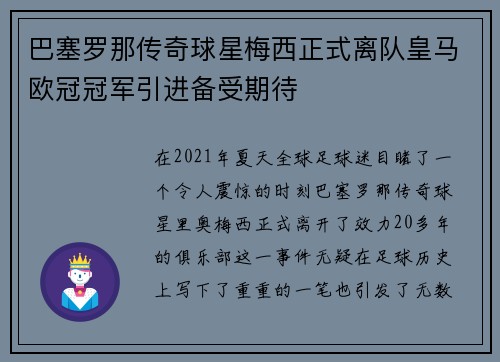 巴塞罗那传奇球星梅西正式离队皇马欧冠冠军引进备受期待

在2021年夏天全球足球迷目睹了一个令人震惊的时刻巴塞罗那传奇球星里奥梅西正式离开了效力20多年的俱乐部这一事件无疑在足球历史上写下了重重的一笔也引发了无数